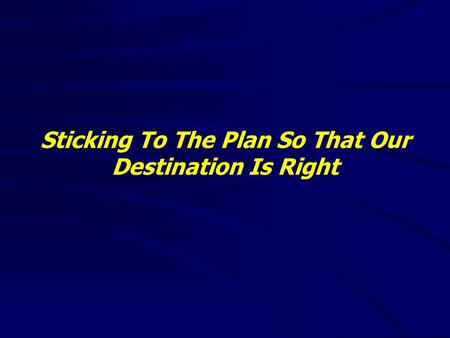 Sticking To The Plan So That Our Destination Is Right